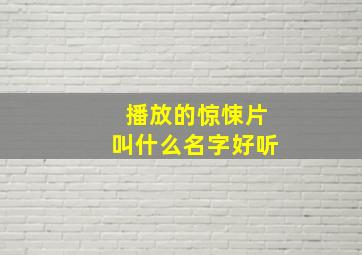 播放的惊悚片
叫什么名字好听